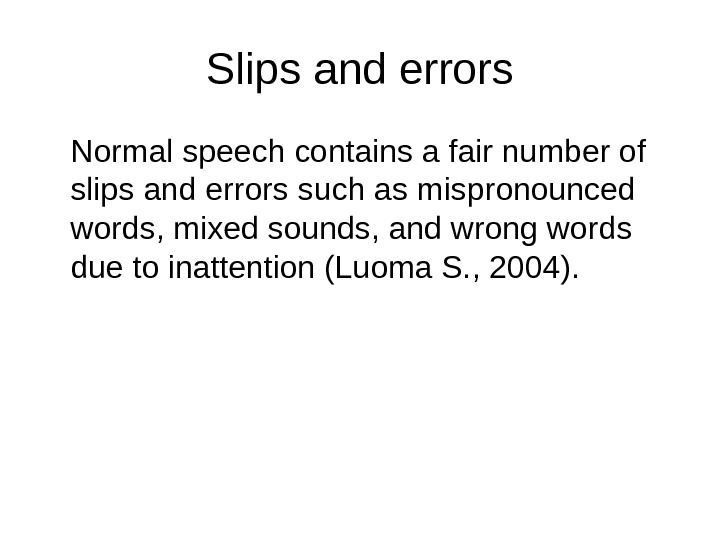 Slips and errors

Normal speech contains a fair number of slips and errors such as mispronounced words, mixed sounds, and wrong words due to inattention (Luoma S., 2004).